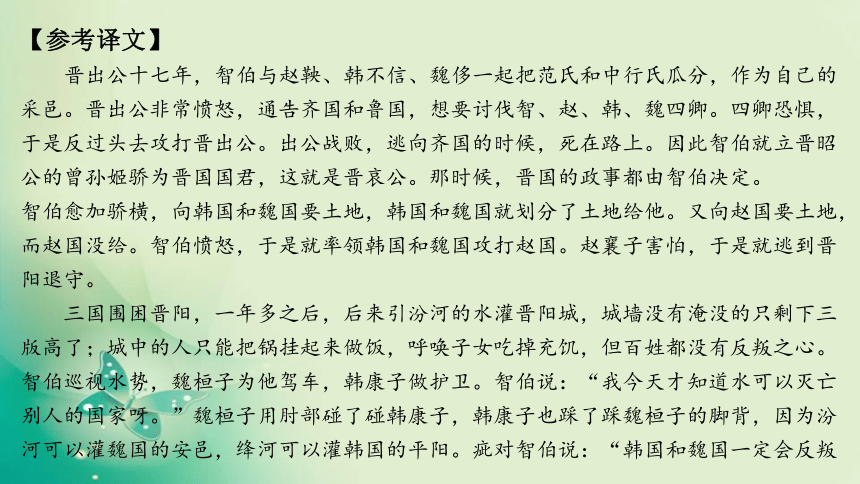 【参考译文】

晋出公十七年，智伯与赵鞅、韩不信、魏侈一起把范氏和中行氏瓜分，作为自己的采邑。晋出公非常愤怒，通告齐国和鲁国，想要讨伐智、赵、韩、魏四卿。四卿恐惧，于是反过头去攻打晋出公。出公战败，逃向齐国的时候，死在路上。因此智伯就立晋昭公的曾孙姬骄为晋国国君，这就是晋哀公。那时候，晋国的政事都由智伯决定。
智伯愈加骄横，向韩国和魏国要土地，韩国和魏国就划分了土地给他。又向赵国要土地，而赵国没给。智伯愤怒，于是就率领韩国和魏国攻打赵国。赵襄子害怕，于是就逃到晋阳退守。

三国围困晋阳，一年多之后，后来引汾河的水灌晋阳城，城墙没有淹没的只剩下三版高了；城中的人只能把锅挂起来做饭，呼唤子女吃掉充饥，但百姓都没有反叛之心。智伯巡视水势，魏桓子为他驾车，韩康子做护卫。智伯说：“我今天才知道水可以灭亡别人的国家呀。”魏桓子用肘部碰了碰韩康子，韩康子也踩了踩魏桓子的脚背，因为汾河可以灌魏国的安邑，绛河可以灌韩国的平阳。疵对智伯说：“韩国和魏国一定会反叛